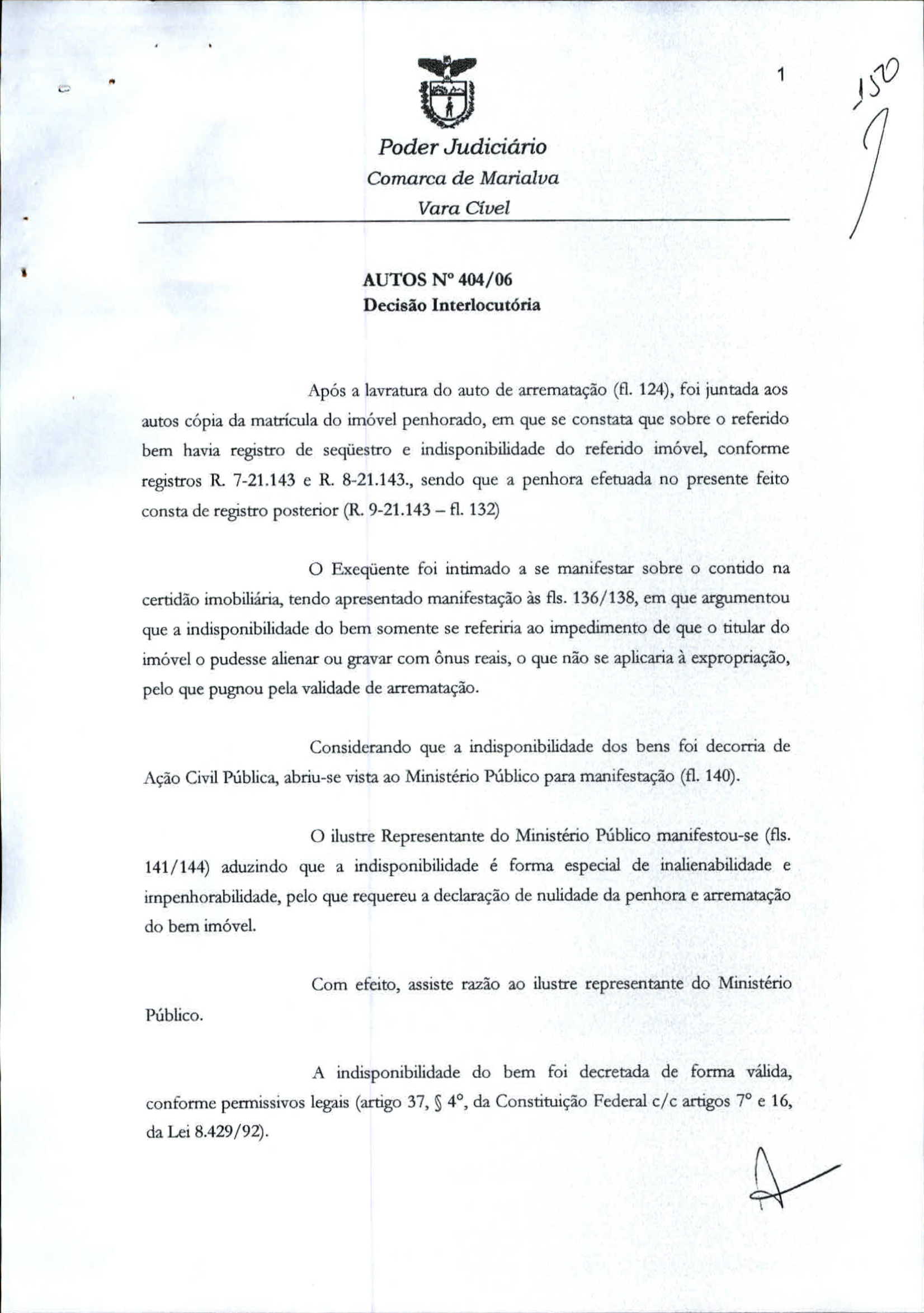 1

150

Poder Judiciário
Comarca de Marialva
Vara Cível

AUTOS Nº 404/06
Decisão Interlocutória

Após a lavratura do auto de arrematação (fl. 124), foi juntada aos autos cópia da matrícula do imóvel penhorado, em que se constata que sobre o referido bem havia registro de seqüestro e indisponibilidade do referido imóvel, conforme registros R. 7-21.143 e R. 8-21.143., sendo que a penhora efetuada no presente feito consta de registro posterior (R. 9-21.143 – fl. 132)

O Exeqüente foi intimado a se manifestar sobre o contido na certidão imobiliária, tendo apresentado manifestação às fls. 136/138, em que argumentou que a indisponibilidade do bem somente se referiria ao impedimento de que o titular do imóvel o pudesse alienar ou gravar com ônus reais, o que não se aplicaria à expropriação, pelo que pugnou pela validade de arrematação.

Considerando que a indisponibilidade dos bens foi decorria de Ação Civil Pública, abriu-se vista ao Ministério Público para manifestação (fl. 140).

O ilustre Representante do Ministério Público manifestou-se (fls. 141/144) aduzindo que a indisponibilidade é forma especial de inalienabilidade e impenhorabilidade, pelo que requereu a declaração de nulidade da penhora e arrematação do bem imóvel.

Com efeito, assiste razão ao ilustre representante do Ministério Público.

A indisponibilidade do bem foi decretada de forma válida, conforme permissivos legais (artigo 37, § 4º, da Constituição Federal c/c artigos 7º e 16, da Lei 8.429/92).